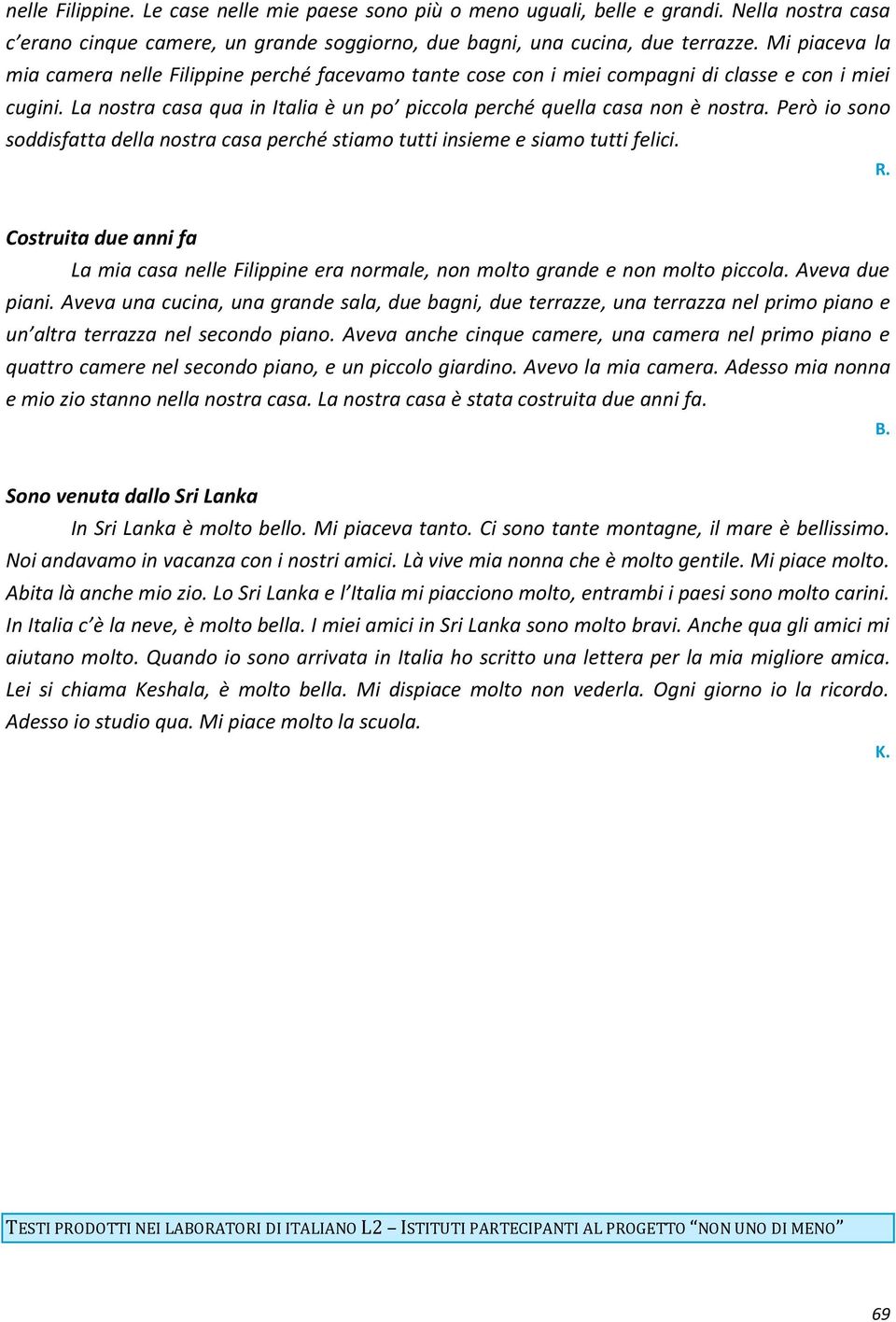 nelle Filippine. Le case nelle mie paese sono più o meno uguali, belle e grandi. Nella nostra casa c'erano cinque camere, un grande soggiorno, due bagni, una cucina, due terrazze. Mi piaceva la mia camera nelle Filippine perché facevamo tante cose con i miei compagni di classe e con i miei cugini. La nostra casa qua in Italia è un po' piccola perché quella casa non è nostra. Però io sono soddisfatta della nostra casa perché stiamo tutti insieme e siamo tutti felici.

R.

Costruita due anni fa

La mia casa nelle Filippine era normale, non molto grande e non molto piccola. Aveva due piani. Aveva una cucina, una grande sala, due bagni, due terrazze, una terrazza nel primo piano e un'altra terrazza nel secondo piano. Aveva anche cinque camere, una camera nel primo piano e quattro camere nel secondo piano, e un piccolo giardino. Avevo la mia camera. Adesso mia nonna e mio zio stanno nella nostra casa. La nostra casa è stata costruita due anni fa.

B.

Sono venuta dallo Sri Lanka

In Sri Lanka è molto bello. Mi piaceva tanto. Ci sono tante montagne, il mare è bellissimo. Noi andavamo in vacanza con i nostri amici. Là vive mia nonna che è molto gentile. Mi piace molto. Abita là anche mio zio. Lo Sri Lanka e l'Italia mi piacciono molto, entrambi i paesi sono molto carini. In Italia c'è la neve, è molto bella. I miei amici in Sri Lanka sono molto bravi. Anche qua gli amici mi aiutano molto. Quando io sono arrivata in Italia ho scritto una lettera per la mia migliore amica. Lei si chiama Keshala, è molto bella. Mi dispiace molto non vederla. Ogni giorno io la ricordo. Adesso io studio qua. Mi piace molto la scuola.

K.

TESTI PRODOTTI NEI LABORATORI DI ITALIANO L2 – ISTITUTI PARTECIPANTI AL PROGETTO "NON UNO DI MENO"

69